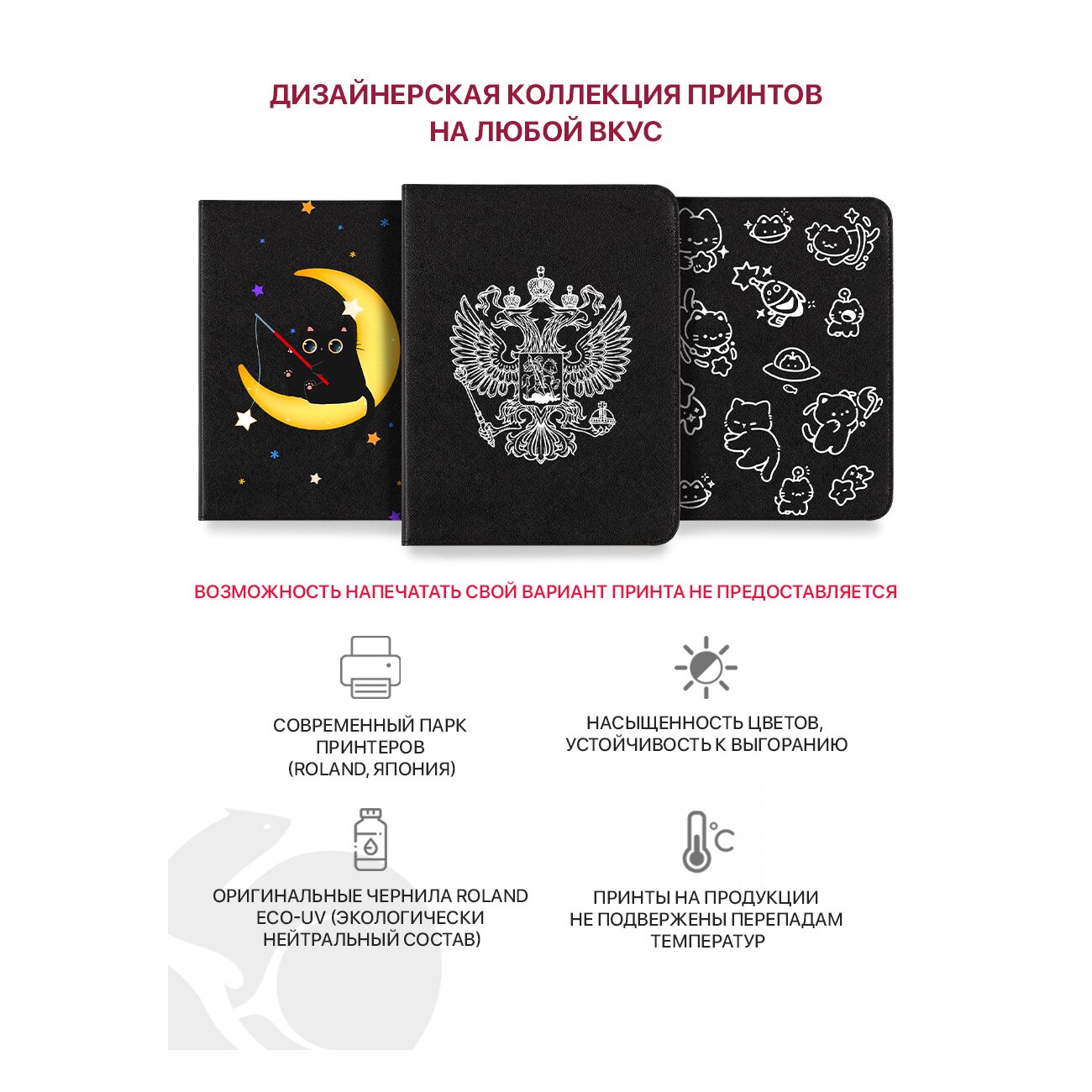 ДИЗАЙНЕРСКАЯ КОЛЛЕКЦИЯ ПРИНТОВ НА ЛЮБОЙ ВКУС

ВОЗМОЖНОСТЬ НАПЕЧАТАТЬ СВОЙ ВАРИАНТ ПРИНТА НЕ ПРЕДОСТАВЛЯЕТСЯ

СОВРЕМЕННЫЙ ПАРК ПРИНТЕРОВ (ROLAND, ЯПОНИЯ)

НАСЫЩЕННОСТЬ ЦВЕТОВ, УСТОЙЧИВОСТЬ К ВЫГОРАНИЮ

ОРИГИНАЛЬНЫЕ ЧЕРНИЛА ROLAND ECO-UV (ЭКОЛОГИЧЕСКИ НЕЙТРАЛЬНЫЙ СОСТАВ)

°C

ПРИНТЫ НА ПРОДУКЦИИ НЕ ПОДВЕРЖЕНЫ ПЕРЕПАДАМ ТЕМПЕРАТУР